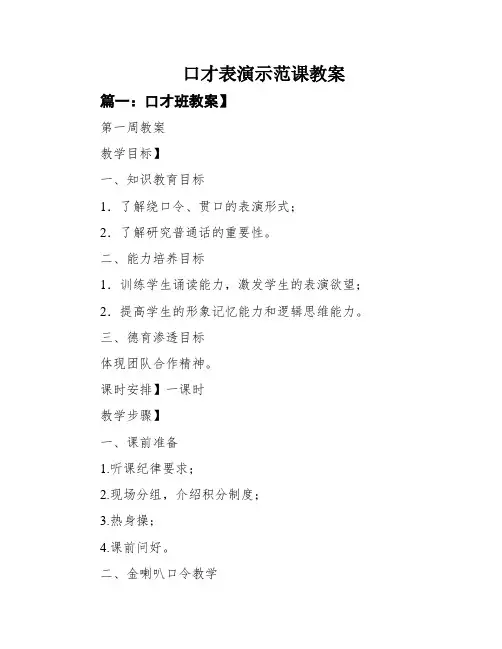 口才表演示范课教案

篇一：口才班教案】

第一周教案

教学目标】

一、知识教育目标

1. 了解绕口令、贯口的表演形式；

2. 了解研究普通话的重要性。

二、能力培养目标

1. 训练学生诵读能力，激发学生的表演欲望；

2. 提高学生的形象记忆能力和逻辑思维能力。

三、德育渗透目标

体现团队合作精神。

课时安排】一课时

教学步骤】

一、课前准备

1.听课纪律要求；

2.现场分组，介绍积分制度；

3.热身操；

4.课前问好。

二、金喇叭口令教学